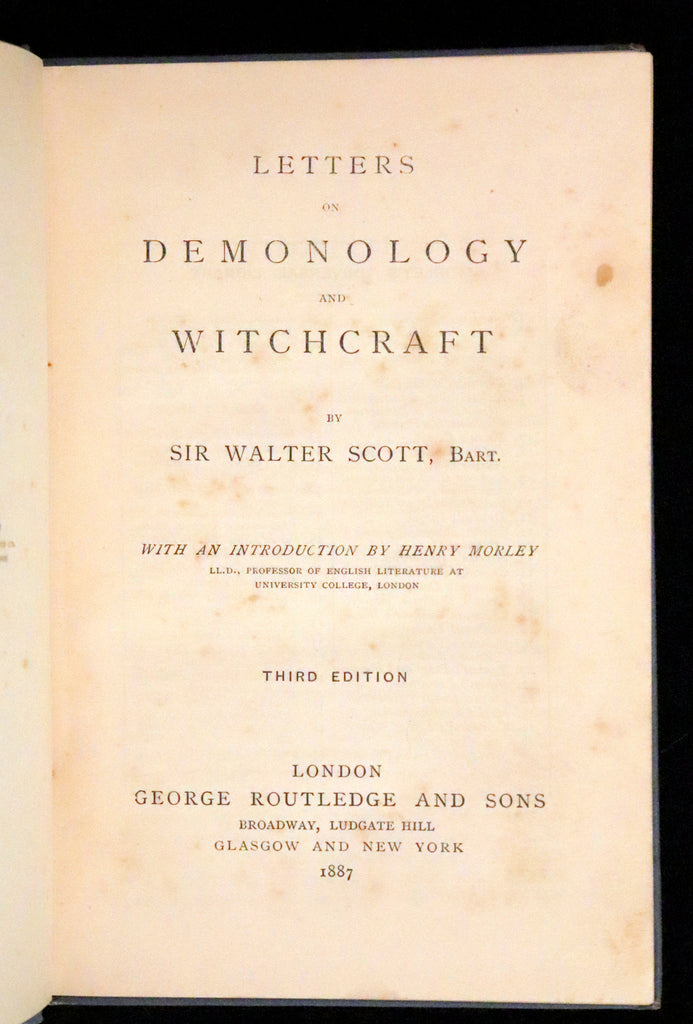 LETTERS

ON

DEMONOLOGY

AND

WITCHCRAFT

BY

SIR WALTER SCOTT, BART.

WITH AN INTRODUCTION BY HENRY MORLEY

LL.D., PROFESSOR OF ENGLISH LITERATURE AT UNIVERSITY COLLEGE, LONDON

THIRD EDITION

LONDON

GEORGE ROUTLEDGE AND SONS

BROADWAY, LUDGATE HILL

GLASGOW AND NEW YORK

1887